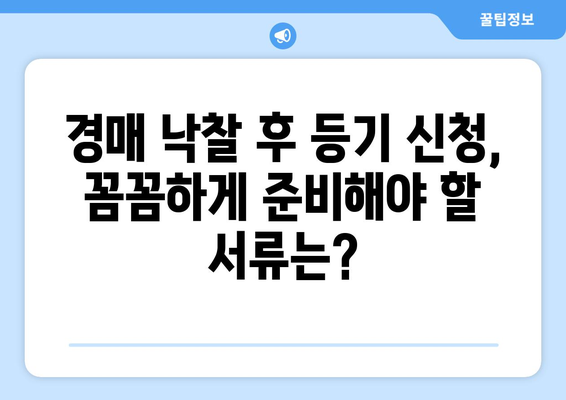 꿀팁정보

경매 낙찰 후 등기 신청, 꼼꼼하게 준비해야 할 서류는?